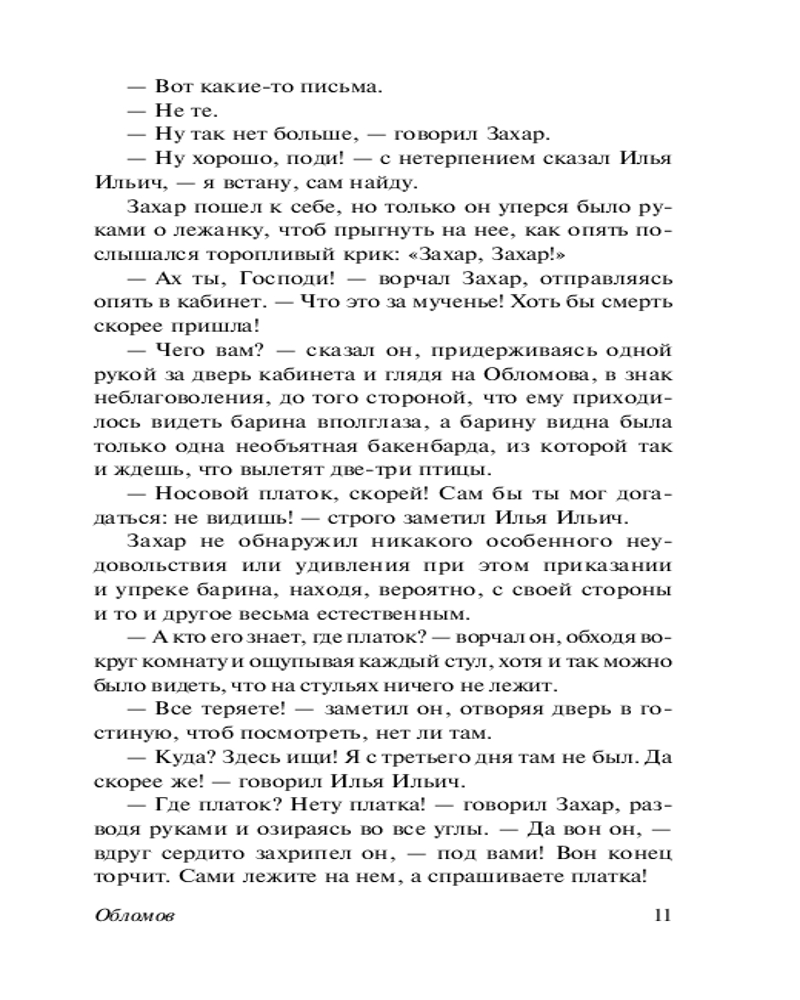 — Вот какие-то письма.

— Не те.

— Ну так нет больше, — говорил Захар.

— Ну хорошо, поди! — с нетерпением сказал Илья Ильич, — я встану, сам найду.

Захар пошел к себе, но только он уперся было руками о лежанку, чтоб прыгнуть на нее, как опять послышался торопливый крик: «Захар, Захар!»

— Ах ты, Господи! — ворчал Захар, отправляясь опять в кабинет. — Что это за мученье! Хоть бы смерть скорее пришла!

— Чего вам? — сказал он, придерживаясь одной рукой за дверь кабинета и глядя на Обломова, в знак неблаговоления, до того стороной, что ему приходилось видеть барина вполглаза, а барину видна была только одна необъятная бакенбарда, из которой так и ждешь, что вылетят две-три птицы.

— Носовой платок, скорей! Сам бы ты мог догадаться: не видишь! — строго заметил Илья Ильич.

Захар не обнаружил никакого особенного неудовольствия или удивления при этом приказании и упреке барина, находя, вероятно, с своей стороны и то и другое весьма естественным.

— А кто его знает, где платок? — ворчал он, обходя вокруг комнату и ощупывая каждый стул, хотя и так можно было видеть, что на стульях ничего не лежит.

— Все теряете! — заметил он, отворяя дверь в гостиную, чтоб посмотреть, нет ли там.

— Куда? Здесь ищи! Я с третьего дня там не был. Да скорее же! — говорил Илья Ильич.

— Где платок? Нету платка! — говорил Захар, разводя руками и озираясь во все углы. — Да вон он, — вдруг сердито захрипел он, — под вами! Вон конец торчит. Сами лежите на нем, а спрашиваете платка!

Обломов 11